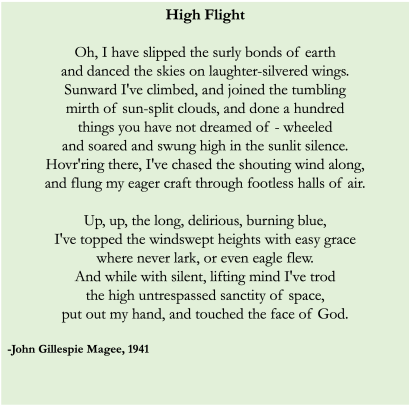 High Flight

Oh, I have slipped the surly bonds of earth
and danced the skies on laughter-silvered wings.
Sunward I've climbed, and joined the tumbling
mirth of sun-split clouds, and done a hundred
things you have not dreamed of - wheeled
and soared and swung high in the sunlit silence.
Hovr'ring there, I've chased the shouting wind along,
and flung my eager craft through footless halls of air.

Up, up, the long, delirious, burning blue,
I've topped the windswept heights with easy grace
where never lark, or even eagle flew.
And while with silent, lifting mind I've trod
the high untrespassed sanctity of space,
put out my hand, and touched the face of God.

-John Gillespie Magee, 1941